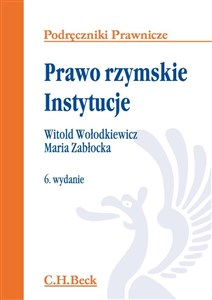 Podręczniki Prawnicze

Prawo rzymskie
Instytucje

Witold Wołodkiewicz
Maria Zabłocka

6. wydanie

C.H.Beck